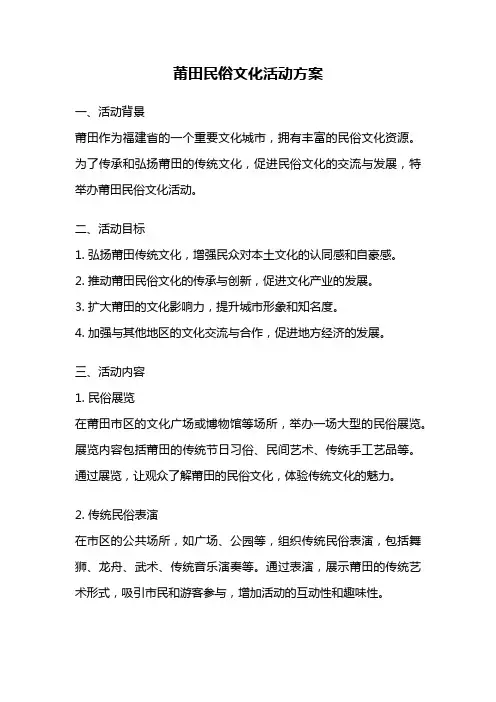 莆田民俗文化活动方案

一、活动背景

莆田作为福建省的一个重要文化城市，拥有丰富的民俗文化资源。为了传承和弘扬莆田的传统文化，促进民俗文化的交流与发展，特举办莆田民俗文化活动。

二、活动目标

1. 弘扬莆田传统文化，增强民众对本土文化的认同感和自豪感。

2. 推动莆田民俗文化的传承与创新，促进文化产业的发展。

3. 扩大莆田的文化影响力，提升城市形象和知名度。

4. 加强与其他地区的文化交流与合作，促进地方经济的发展。

三、活动内容

1. 民俗展览

在莆田市区的文化广场或博物馆等场所，举办一场大型的民俗展览。展览内容包括莆田的传统节日习俗、民间艺术、传统手工艺品等。通过展览，让观众了解莆田的民俗文化，体验传统文化的魅力。

2. 传统民俗表演

在市区的公共场所，如广场、公园等，组织传统民俗表演，包括舞狮、龙舟、武术、传统音乐演奏等。通过表演，展示莆田的传统艺术形式，吸引市民和游客参与，增加活动的互动性和趣味性。